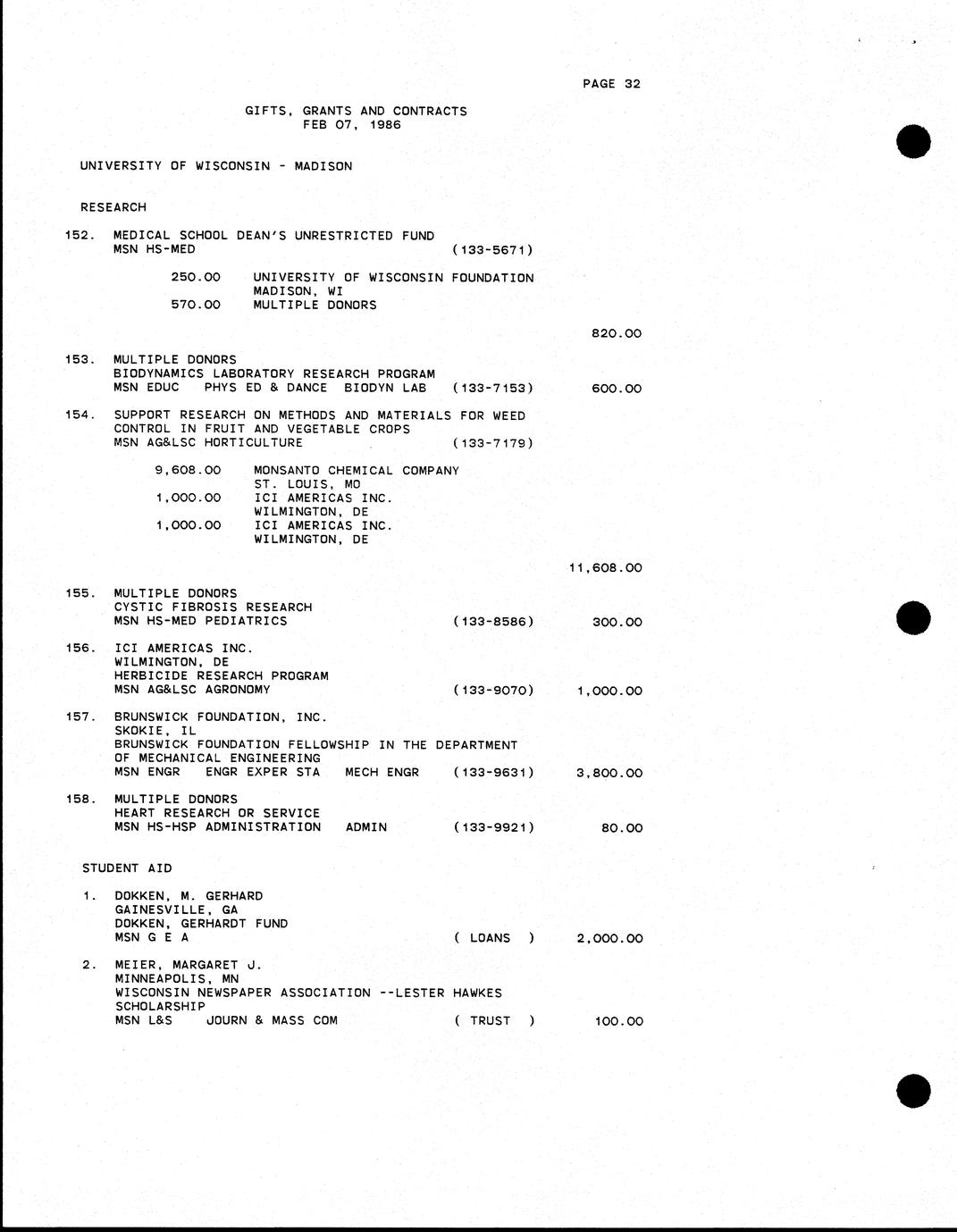 PAGE 32

GIFTS, GRANTS AND CONTRACTS
FEB 07, 1986

UNIVERSITY OF WISCONSIN - MADISON

RESEARCH

152. MEDICAL SCHOOL DEAN'S UNRESTRICTED FUND
MSN HS-MED (133-5671)

250.00 UNIVERSITY OF WISCONSIN FOUNDATION
MADISON, WI
570.00 MULTIPLE DONORS

820.00

153. MULTIPLE DONORS
BIODYNAMICS LABORATORY RESEARCH PROGRAM
MSN EDUC PHYS ED & DANCE BIODYN LAB (133-7153) 600.00

154. SUPPORT RESEARCH ON METHODS AND MATERIALS FOR WEED CONTROL IN FRUIT AND VEGETABLE CROPS
MSN AG&LSC HORTICULTURE (133-7179)

9,608.00 MONSANTO CHEMICAL COMPANY
ST. LOUIS, MO
1,000.00 ICI AMERICAS INC.
WILMINGTON, DE
1,000.00 ICI AMERICAS INC.
WILMINGTON, DE

11,608.00

155. MULTIPLE DONORS
CYSTIC FIBROSIS RESEARCH
MSN HS-MED PEDIATRICS (133-8586) 300.00

156. ICI AMERICAS INC.
WILMINGTON, DE
HERBICIDE RESEARCH PROGRAM
MSN AG&LSC AGRONOMY (133-9070) 1,000.00

157. BRUNSWICK FOUNDATION, INC.
SKOKIE, IL
BRUNSWICK FOUNDATION FELLOWSHIP IN THE DEPARTMENT OF MECHANICAL ENGINEERING
MSN ENGR ENGR EXPER STA MECH ENGR (133-9631) 3,800.00

158. MULTIPLE DONORS
HEART RESEARCH OR SERVICE
MSN HS-HSP ADMINISTRATION ADMIN (133-9921) 80.00

STUDENT AID

1. DOKKEN, M. GERHARD
GAINESVILLE, GA
DOKKEN, GERHARDT FUND
MSN G E A ( LOANS ) 2,000.00

2. MEIER, MARGARET J.
MINNEAPOLIS, MN
WISCONSIN NEWSPAPER ASSOCIATION --LESTER HAWKES SCHOLARSHIP
MSN L&S JOURN & MASS COM ( TRUST ) 100.00